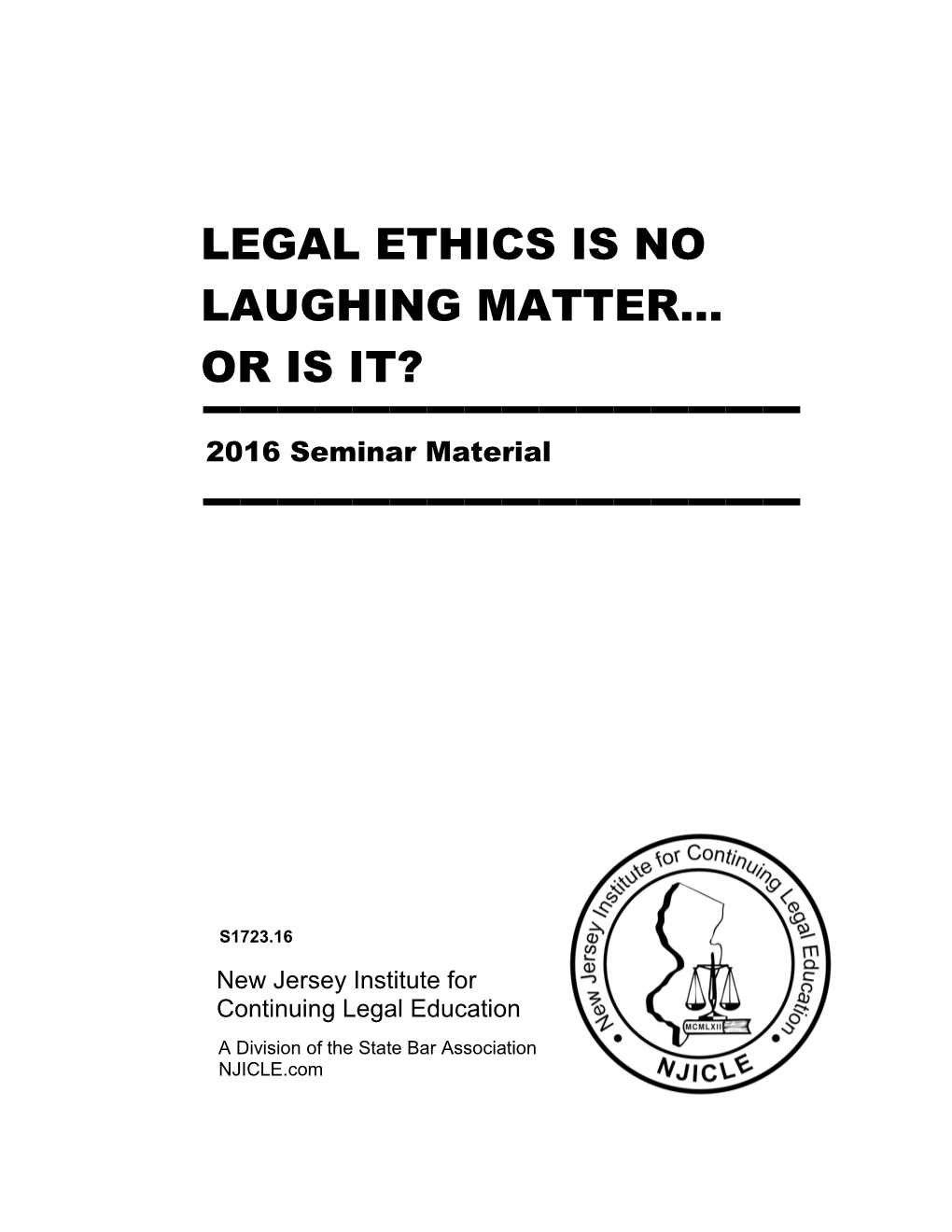 LEGAL ETHICS IS NO LAUGHING MATTER… OR IS IT?

2016 Seminar Material

S1723.16

New Jersey Institute for Continuing Legal Education

A Division of the State Bar Association
NJICLE.com

New Jersey Institute for Continuing Legal Education

MCMLXII

NJICLE